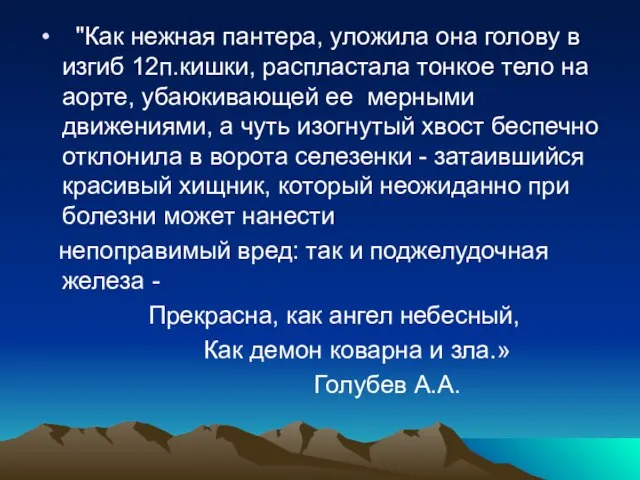 • "Как нежная пантера, уложила она голову в изгиб 12п.кишки, распластала тонкое тело на аорте, убаюкивающей ее мерными движениями, а чуть изогнутый хвост беспечно отклонила в ворота селезенки - затаившийся красивый хищник, который неожиданно при болезни может нанести

непоправимый вред: так и поджелудочная железа -

Прекрасна, как ангел небесный,

Как демон коварна и зла.»

Голубев А.А.